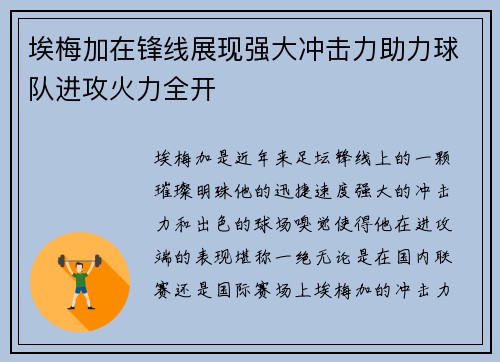 埃梅加在锋线展现强大冲击力助力球队进攻火力全开

埃梅加是近年来足坛锋线上的一颗璀璨明珠他的迅捷速度强大的冲击力和出色的球场嗅觉使得他在进攻端的表现堪称一绝无论是在国内联赛还是国际赛场上埃梅加的冲击力